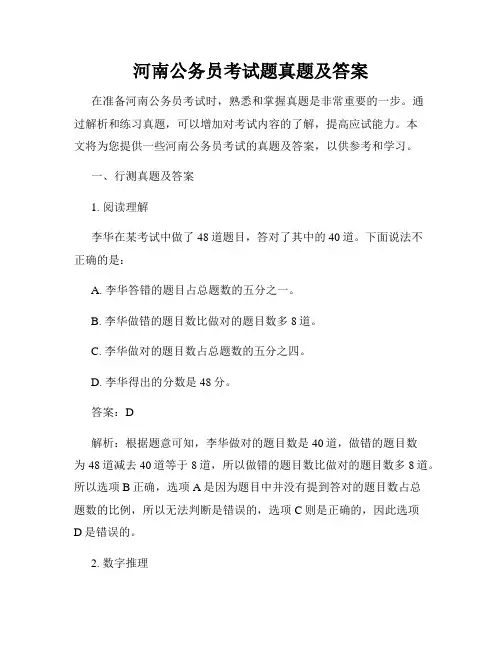 河南公务员考试题真题及答案

在准备河南公务员考试时，熟悉和掌握真题是非常重要的一步。通过解析和练习真题，可以增加对考试内容的了解，提高应试能力。本文将为您提供一些河南公务员考试的真题及答案，以供参考和学习。

一、行测真题及答案

1. 阅读理解

李华在某考试中做了 48 道题目，答对了其中的 40 道。下面说法不正确的是：

A. 李华答错的题目占总题数的五分之一。

B. 李华做错的题目数比做对的题目数多 8 道。

C. 李华做对的题目数占总题数的五分之四。

D. 李华得出的分数是 48 分。

答案：D

解析：根据题意可知，李华做对的题目数是 40 道，做错的题目数为 48 道减去 40 道等于 8 道，所以做错的题目数比做对的题目数多 8 道。所以选项 B 正确，选项 A 是因为题目中并没有提到答对的题目数占总题数的比例，所以无法判断是错误的，选项 C 则是正确的，因此选项 D 是错误的。

2. 数字推理